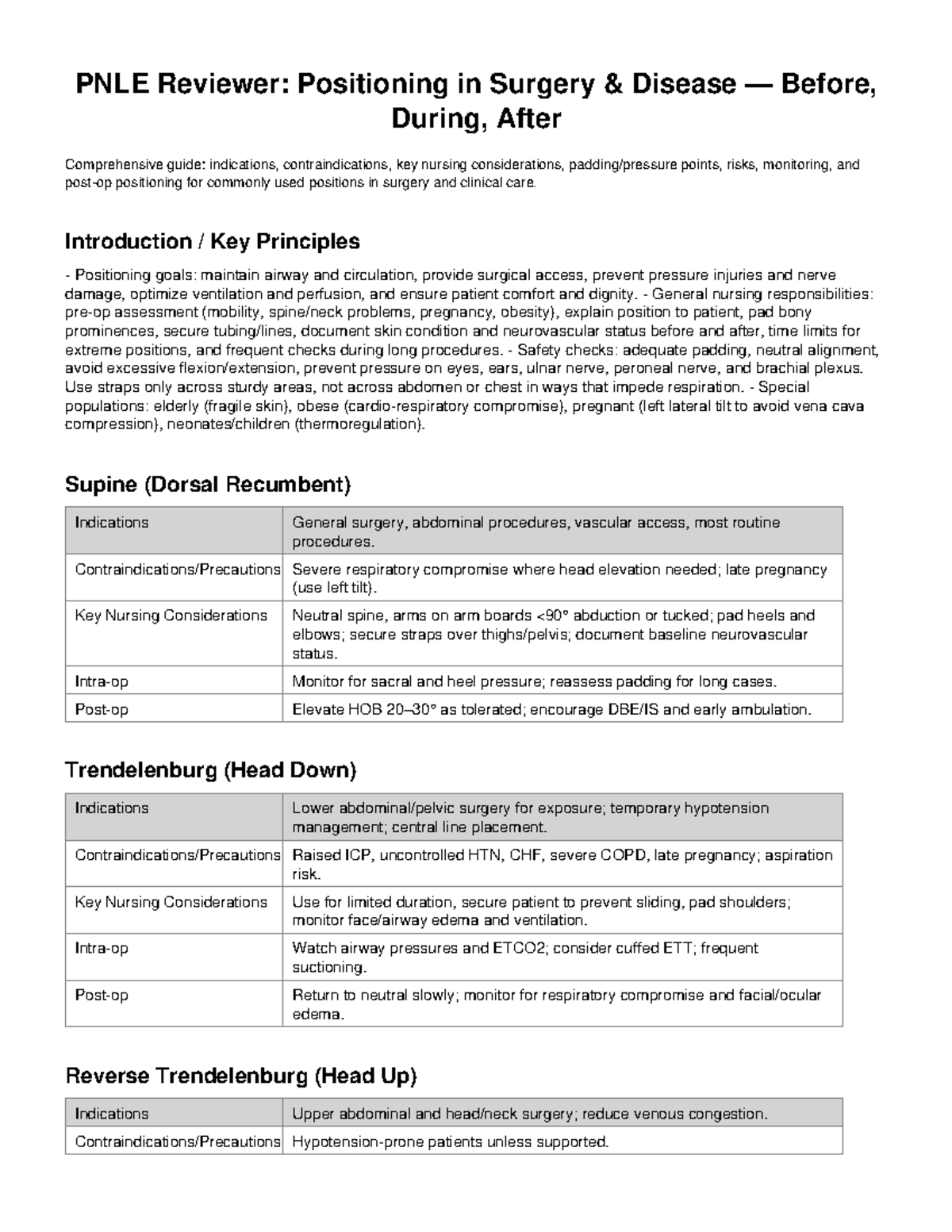 PNLE Reviewer: Positioning in Surgery & Disease — Before, During, After

Comprehensive guide: indications, contraindications, key nursing considerations, padding/pressure points, risks, monitoring, and post-op positioning for commonly used positions in surgery and clinical care.

Introduction / Key Principles

- Positioning goals: maintain airway and circulation, provide surgical access, prevent pressure injuries and nerve damage, optimize ventilation and perfusion, and ensure patient comfort and dignity. - General nursing responsibilities: pre-op assessment (mobility, spine/neck problems, pregnancy, obesity), explain position to patient, pad bony prominences, secure tubing/lines, document skin condition and neurovascular status before and after, time limits for extreme positions, and frequent checks during long procedures. - Safety checks: adequate padding, neutral alignment, avoid excessive flexion/extension, prevent pressure on eyes, ears, ulnar nerve, peroneal nerve, and brachial plexus. Use straps only across sturdy areas, not across abdomen or chest in ways that impede respiration. - Special populations: elderly (fragile skin), obese (cardio-respiratory compromise), pregnant (left lateral tilt to avoid vena cava compression), neonates/children (thermoregulation).

Supine (Dorsal Recumbent)

| Indications | General surgery, abdominal procedures, vascular access, most routine procedures. |
|---|---|
| Contraindications/Precautions | Severe respiratory compromise where head elevation needed; late pregnancy (use left tilt). |
| Key Nursing Considerations | Neutral spine, arms on arm boards <90° abduction or tucked; pad heels and elbows; secure straps over thighs/pelvis; document baseline neurovascular status. |
| Intra-op | Monitor for sacral and heel pressure; reassess padding for long cases. |
| Post-op | Elevate HOB 20–30° as tolerated; encourage DBE/IS and early ambulation. |

Trendelenburg (Head Down)

| Indications | Lower abdominal/pelvic surgery for exposure; temporary hypotension management; central line placement. |
|---|---|
| Contraindications/Precautions | Raised ICP, uncontrolled HTN, CHF, severe COPD, late pregnancy; aspiration risk. |
| Key Nursing Considerations | Use for limited duration, secure patient to prevent sliding, pad shoulders; monitor face/airway edema and ventilation. |
| Intra-op | Watch airway pressures and ETCO2; consider cuffed ETT; frequent suctioning. |
| Post-op | Return to neutral slowly; monitor for respiratory compromise and facial/ocular edema. |

Reverse Trendelenburg (Head Up)

| Indications | Upper abdominal and head/neck surgery; reduce venous congestion. |
|---|---|
| Contraindications/Precautions | Hypotension-prone patients unless supported. |